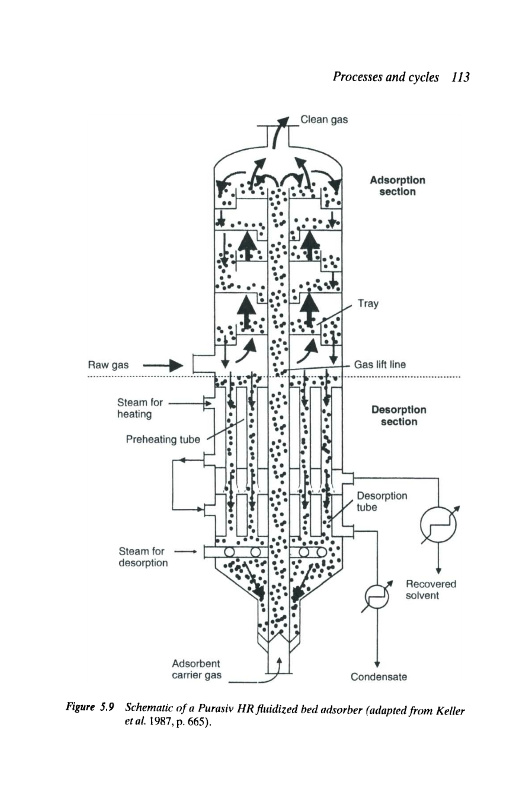 Processes and cycles 113

Clean gas

Adsorption section

Tray

Raw gas

Gas lift line

Steam for heating

Desorption section

Preheating tube

Desorption tube

Steam for desorption

Recovered solvent

Adsorbent carrier gas

Condensate

Figure 5.9 Schematic of a Purasiv HR fluidized bed adsorber (adapted from Keller et al. 1987, p. 665).